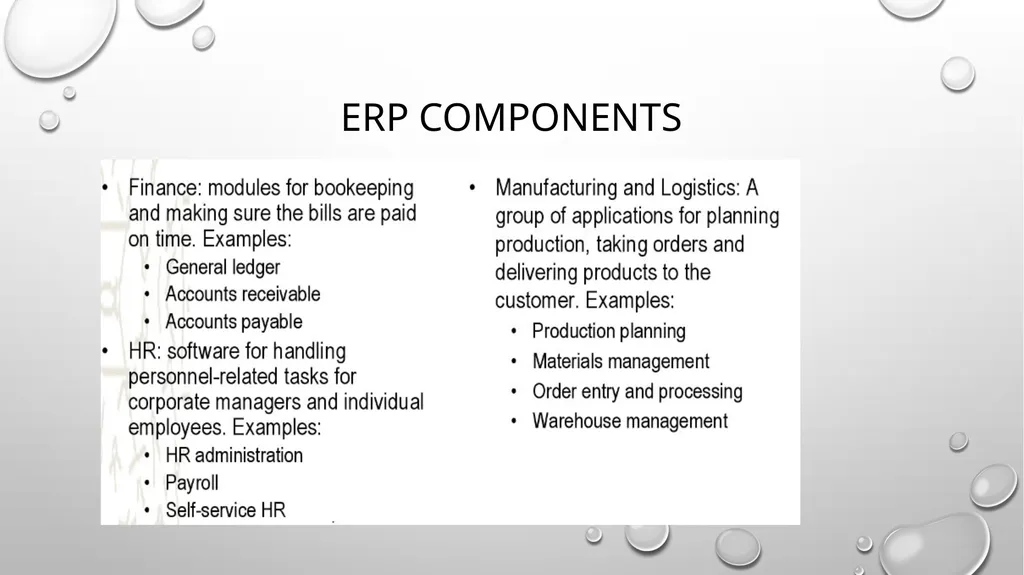 ERP COMPONENTS

• Finance: modules for bookeeping and making sure the bills are paid on time. Examples:
  • General ledger
  • Accounts receivable
  • Accounts payable
• HR: software for handling personnel-related tasks for corporate managers and individual employees. Examples:
  • HR administration
  • Payroll
  • Self-service HR

• Manufacturing and Logistics: A group of applications for planning production, taking orders and delivering products to the customer. Examples:
  • Production planning
  • Materials management
  • Order entry and processing
  • Warehouse management